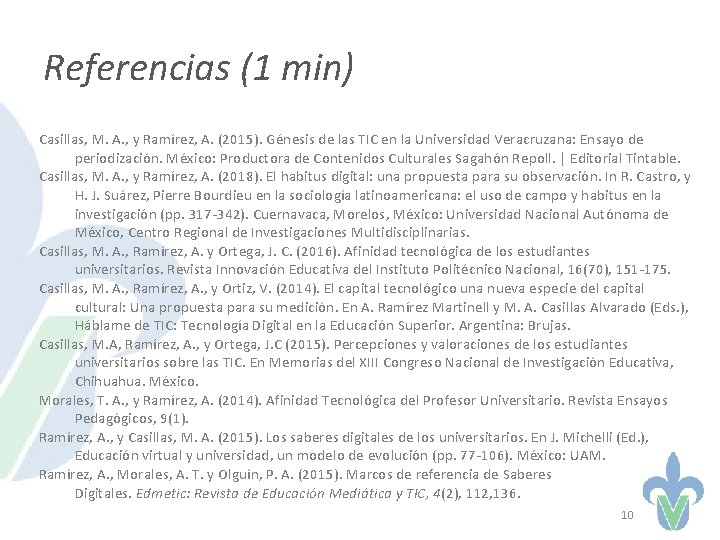 Referencias (1 min)

Casillas, M. A., y Ramírez, A. (2015). Génesis de las TIC en la Universidad Veracruzana: Ensayo de periodización. México: Productora de Contenidos Culturales Sagahón Repoll. | Editorial Tintable.

Casillas, M. A., y Ramírez, A. (2018). El habitus digital: una propuesta para su observación. In R. Castro, y H. J. Suárez, Pierre Bourdieu en la sociología latinoamericana: el uso de campo y habitus en la investigación (pp. 317-342). Cuernavaca, Morelos, México: Universidad Nacional Autónoma de México, Centro Regional de Investigaciones Multidisciplinarias.

Casillas, M. A., Ramírez, A. y Ortega, J. C. (2016). Afinidad tecnológica de los estudiantes universitarios. Revista Innovación Educativa del Instituto Politécnico Nacional, 16(70), 151-175.

Casillas, M. A., Ramírez, A., y Ortiz, V. (2014). El capital tecnológico una nueva especie del capital cultural: Una propuesta para su medición. En A. Ramírez Martinell y M. A. Casillas Alvarado (Eds.), Háblame de TIC: Tecnología Digital en la Educación Superior. Argentina: Brujas.

Casillas, M.A, Ramírez, A., y Ortega, J.C (2015). Percepciones y valoraciones de los estudiantes universitarios sobre las TIC. En Memorias del XIII Congreso Nacional de Investigación Educativa, Chihuahua. México.

Morales, T. A., y Ramírez, A. (2014). Afinidad Tecnológica del Profesor Universitario. Revista Ensayos Pedagógicos, 9(1).

Ramírez, A., y Casillas, M. A. (2015). Los saberes digitales de los universitarios. En J. Michelli (Ed.), Educación virtual y universidad, un modelo de evolución (pp. 77-106). México: UAM.

Ramírez, A., Morales, A. T. y Olguín, P. A. (2015). Marcos de referencia de Saberes Digitales. Edmetic: Revista de Educación Mediática y TIC, 4(2), 112,136.

10